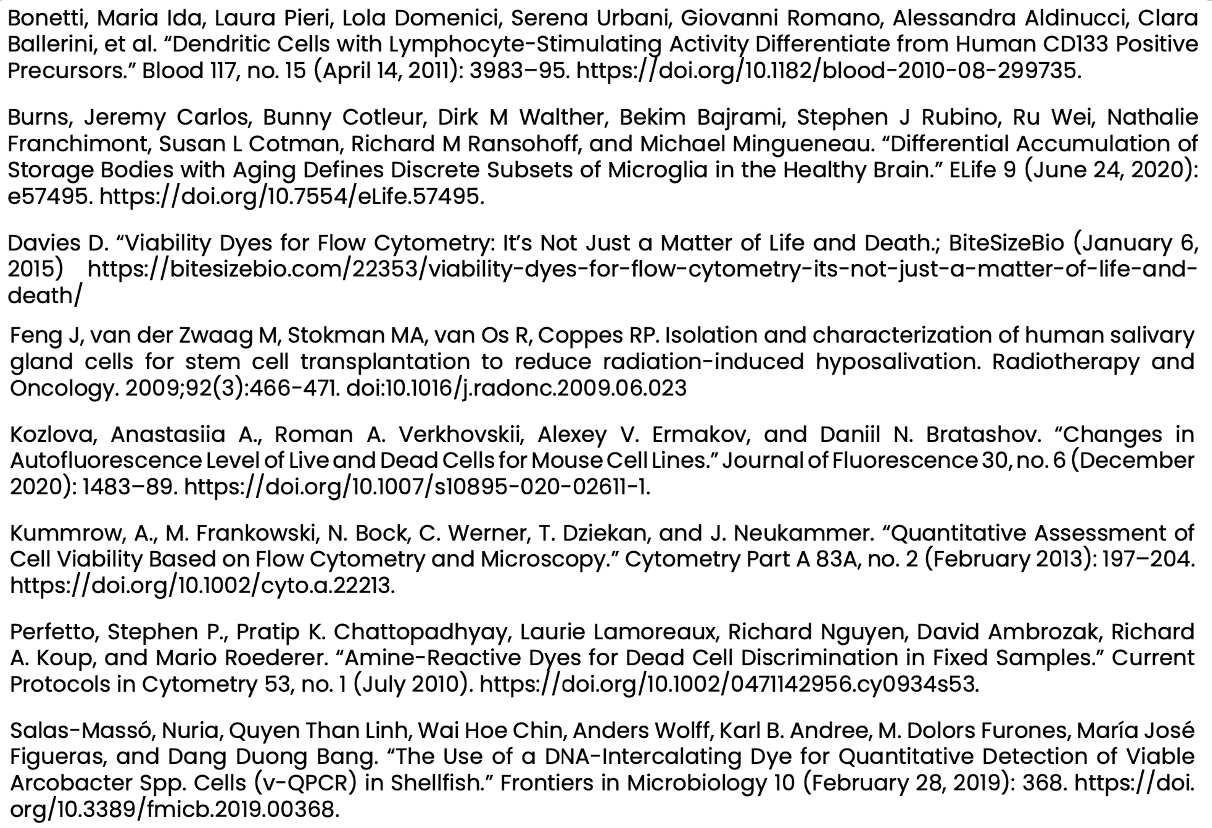 Bonetti, Maria Ida, Laura Pieri, Lola Domenici, Serena Urbani, Giovanni Romano, Alessandra Aldinucci, Clara Ballerini, et al. “Dendritic Cells with Lymphocyte-Stimulating Activity Differentiate from Human CD133 Positive Precursors.” Blood 117, no. 15 (April 14, 2011): 3983–95. https://doi.org/10.1182/blood-2010-08-299735.

Burns, Jeremy Carlos, Bunny Cotleur, Dirk M Walther, Bekim Bajrami, Stephen J Rubino, Ru Wei, Nathalie Franchimont, Susan L Cotman, Richard M Ransohoff, and Michael Mingueneau. “Differential Accumulation of Storage Bodies with Aging Defines Discrete Subsets of Microglia in the Healthy Brain.” ELife 9 (June 24, 2020): e57495. https://doi.org/10.7554/eLife.57495.

Davies D. “Viability Dyes for Flow Cytometry: It’s Not Just a Matter of Life and Death.; BiteSizeBio (January 6, 2015) https://bitesizebio.com/22353/viability-dyes-for-flow-cytometry-its-not-just-a-matter-of-life-and-death/

Feng J, van der Zwaag M, Stokman MA, van Os R, Coppes RP. Isolation and characterization of human salivary gland cells for stem cell transplantation to reduce radiation-induced hyposalivation. Radiotherapy and Oncology. 2009;92(3):466-471. doi:10.1016/j.radonc.2009.06.023

Kozlova, Anastasiia A., Roman A. Verkhovskii, Alexey V. Ermakov, and Daniil N. Bratashov. “Changes in Autofluorescence Level of Live and Dead Cells for Mouse Cell Lines.” Journal of Fluorescence 30, no. 6 (December 2020): 1483–89. https://doi.org/10.1007/s10895-020-02611-1.

Kummrow, A., M. Frankowski, N. Bock, C. Werner, T. Dziekan, and J. Neukammer. “Quantitative Assessment of Cell Viability Based on Flow Cytometry and Microscopy.” Cytometry Part A 83A, no. 2 (February 2013): 197–204. https://doi.org/10.1002/cyto.a.22213.

Perfetto, Stephen P., Pratip K. Chattopadhyay, Laurie Lamoreaux, Richard Nguyen, David Ambrozak, Richard A. Koup, and Mario Roederer. “Amine-Reactive Dyes for Dead Cell Discrimination in Fixed Samples.” Current Protocols in Cytometry 53, no. 1 (July 2010). https://doi.org/10.1002/0471142956.cy0934s53.

Salas-Massó, Nuria, Quyen Than Linh, Wai Hoe Chin, Anders Wolff, Karl B. Andree, M. Dolors Furones, María José Figueras, and Dang Duong Bang. “The Use of a DNA-Intercalating Dye for Quantitative Detection of Viable Arcobacter Spp. Cells (v-QPCR) in Shellfish.” Frontiers in Microbiology 10 (February 28, 2019): 368. https://doi.org/10.3389/fmicb.2019.00368.